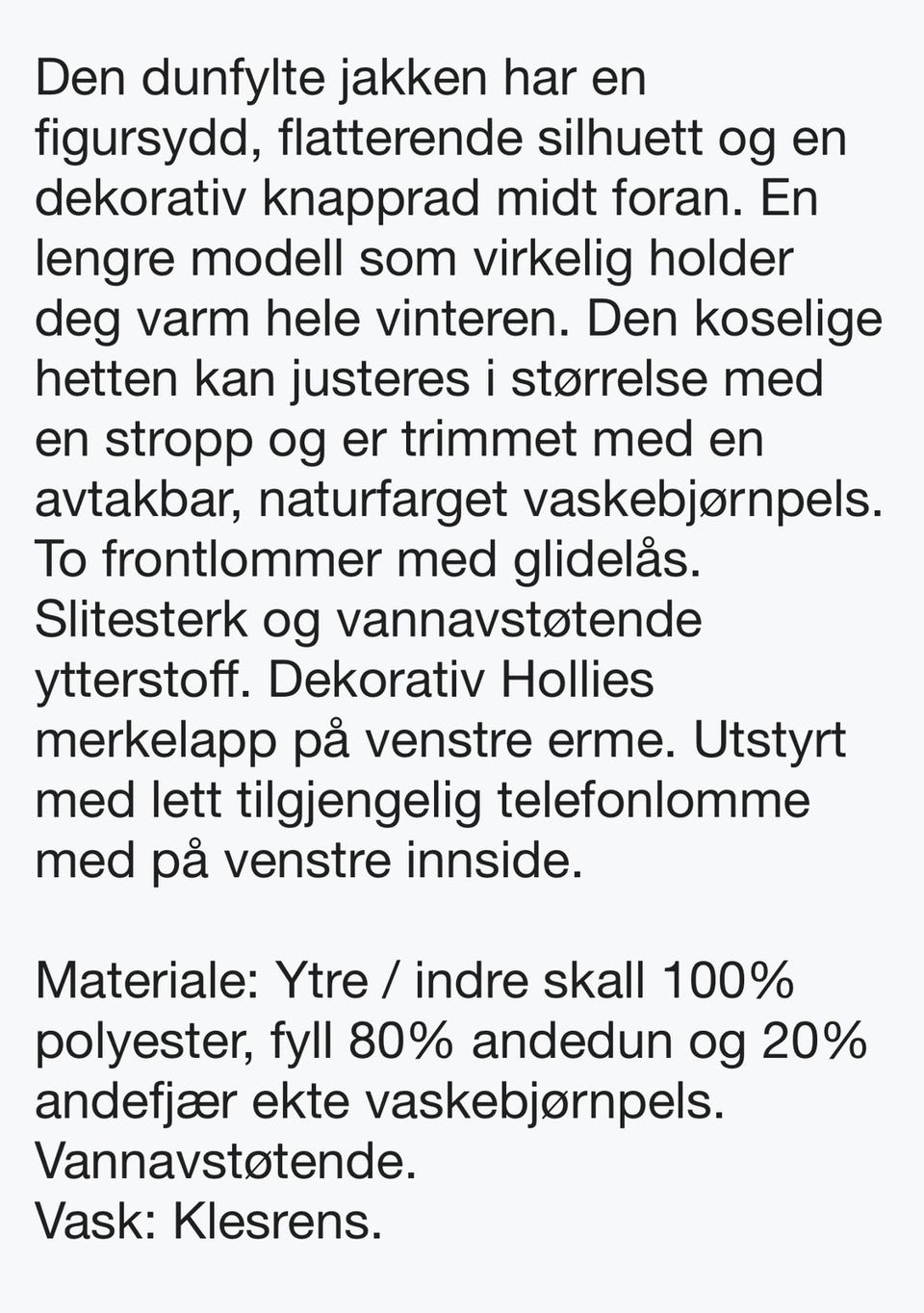 Den dunfylte jakken har en figursydd, flatterende silhuett og en dekorativ knapprad midt foran. En lengre modell som virkelig holder deg varm hele vinteren. Den koselige hetten kan justeres i størrelse med en stropp og er trimmet med en avtakbar, naturfarget vaskebjørnpels. To frontlommer med glidelås. Slitesterk og vannavstøtende ytterstoff. Dekorativ Hollies merkelapp på venstre erme. Utstyrt med lett tilgjengelig telefonlomme med på venstre innside.

Materiale: Ytre / indre skall 100% polyester, fyll 80% andedun og 20% andefjær ekte vaskebjørnpels.
Vannavstøtende.
Vask: Klesrens.